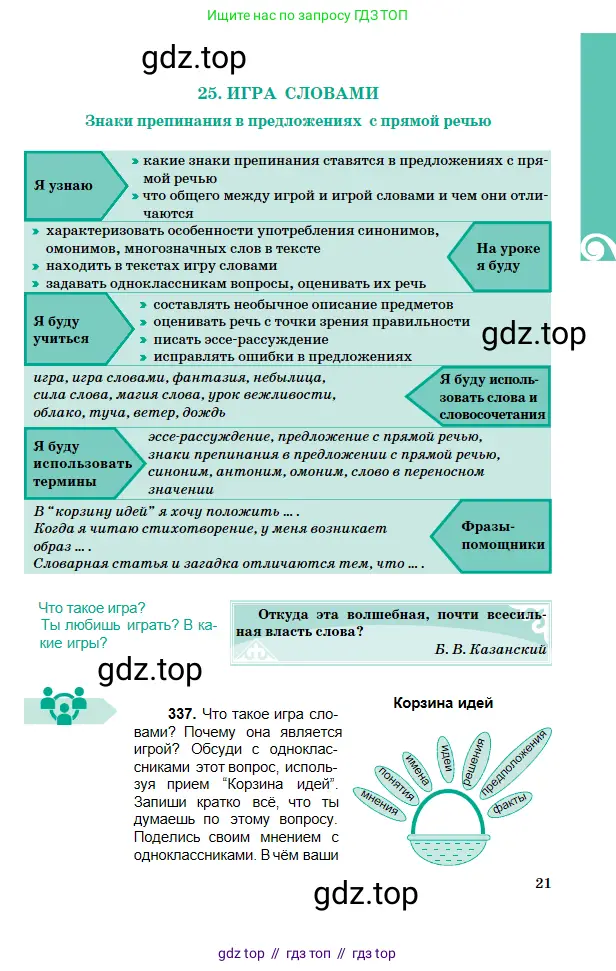 Ищите нас по запросу ГДЗ ТОП

25. ИГРА СЛОВАМИ

Знаки препинания в предложениях с прямой речью

Я узнаю

» какие знаки препинания ставятся в предложениях с прямой речью
» что общего между игрой и игрой словами и чем они отличаются

» характеризовать особенности употребления синонимов, омонимов, многозначных слов в тексте
» находить в текстах игру словами
» задавать одноклассникам вопросы, оценивать их речь

На уроке я буду

Я буду учиться

» составлять необычное описание предметов
» оценивать речь с точки зрения правильности
» писать эссе-рассуждение
» исправлять ошибки в предложениях

игра, игра словами, фантазия, небылица, сила слова, магия слова, урок вежливости, облако, туча, ветер, дождь

Я буду использовать слова и словосочетания

Я буду использовать термины

эссе-рассуждение, предложение с прямой речью, знаки препинания в предложении с прямой речью, синоним, антоним, омоним, слово в переносном значении

В "корзину идей" я хочу положить ... .
Когда я читаю стихотворение, у меня возникает образ ... .
Словарная статья и загадка отличаются тем, что ... .

Фразы-помощники

Что такое игра?
Ты любишь играть? В какие игры?

Откуда эта волшебная, почти всесильная власть слова?

Б. В. Казанский

337. Что такое игра словами? Почему она является игрой? Обсуди с одноклассниками этот вопрос, используя прием "Корзина идей". Запиши кратко всё, что ты думаешь по этому вопросу. Поделись своим мнением с одноклассниками. В чём ваши

Корзина идей

мнения
понятия
имена
идеи
решения
предположения
факты

21

gdz top // гдз топ // гдз top

gdz.top